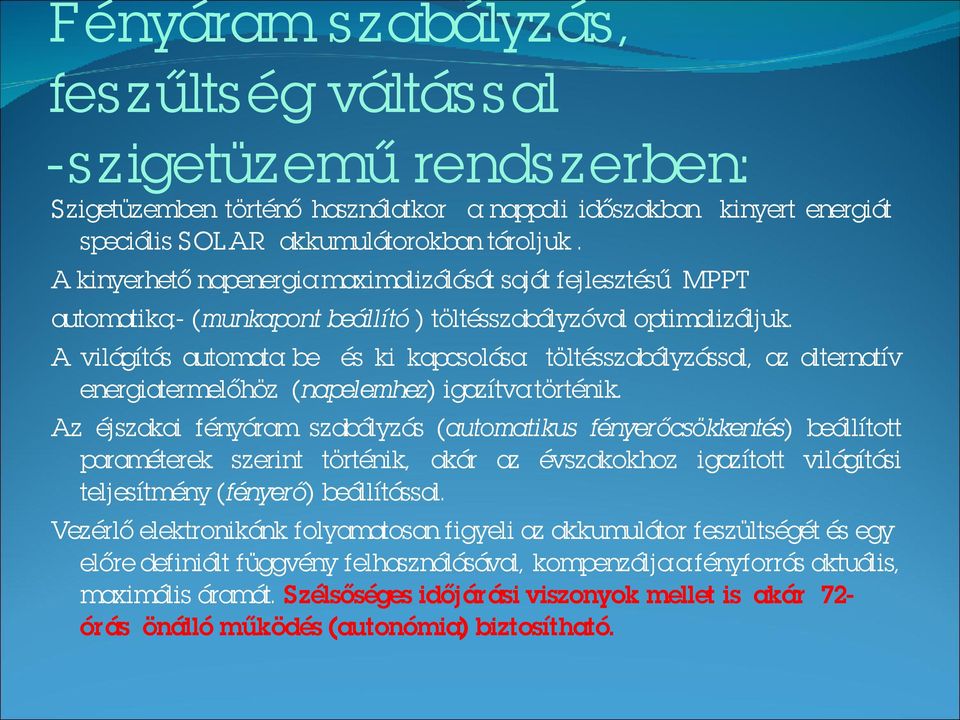 Fényáram szabályzás, feszűltség váltással -szigetüzemű rendszerben:

Szigetüzemben történő használatkor a nappali időszakban kinyert energiát speciális SOLAR akkumulátorokban tároljuk .

A kinyerhető napenergia maximalizálását saját fejlesztésű MPPT automatika- (munkapont beállító ) töltésszabályzóval optimalizáljuk.

A világítás automata be és ki kapcsolása töltésszabályzással, az alternatív energiatermelőhöz (napelemhez) igazítva történik.

Az éjszakai fényáram szabályzás (automatikus fényerőcsökkentés) beállított paraméterek szerint történik, akár az évszakokhoz igazított világítási teljesítmény (fényerő) beállítással.

Vezérlő elektronikánk folyamatosan figyeli az akkumulátor feszültségét és egy előre definiált függvény felhasználásával, kompenzálja a fényforrás aktuális, maximális áramát. Szélsőséges időjárási viszonyok mellet is akár 72-órás önálló működés (autonómia) biztosítható.